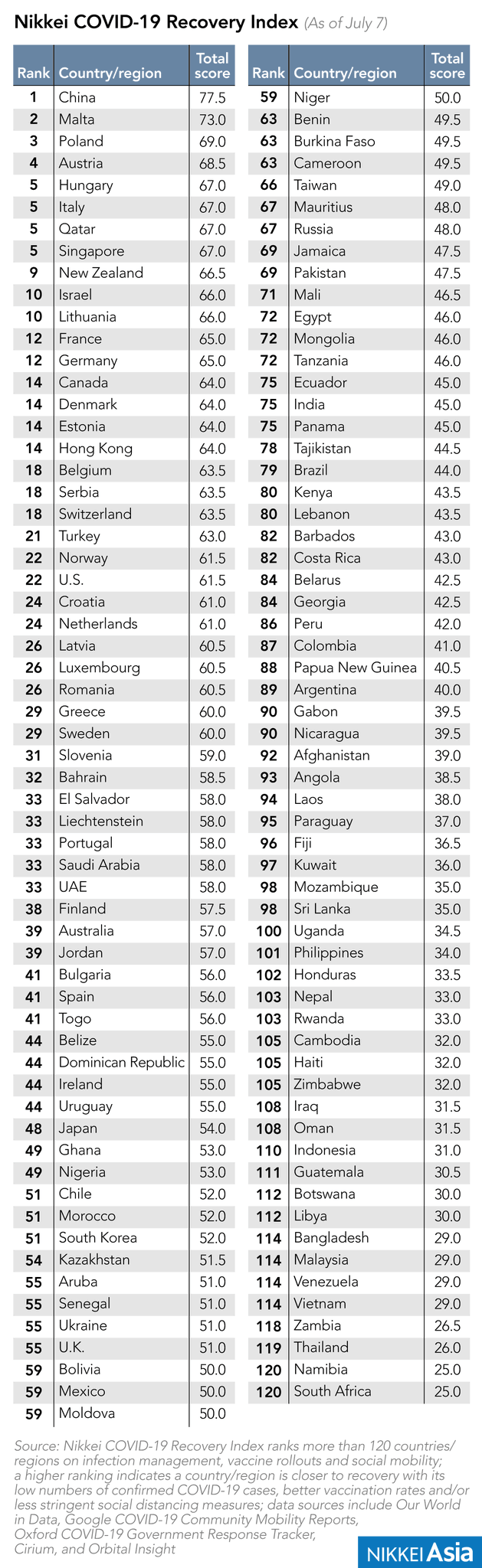 Nikkei COVID-19 Recovery Index (As of July 7)

| Rank | Country/region | Total score |
|---|---|---|
| 1 | China | 77.5 |
| 2 | Malta | 73.0 |
| 3 | Poland | 69.0 |
| 4 | Austria | 68.5 |
| 5 | Hungary | 67.0 |
| 5 | Italy | 67.0 |
| 5 | Qatar | 67.0 |
| 5 | Singapore | 67.0 |
| 9 | New Zealand | 66.5 |
| 10 | Israel | 66.0 |
| 10 | Lithuania | 66.0 |
| 12 | France | 65.0 |
| 12 | Germany | 65.0 |
| 14 | Canada | 64.0 |
| 14 | Denmark | 64.0 |
| 14 | Estonia | 64.0 |
| 14 | Hong Kong | 64.0 |
| 18 | Belgium | 63.5 |
| 18 | Serbia | 63.5 |
| 18 | Switzerland | 63.5 |
| 21 | Turkey | 63.0 |
| 22 | Norway | 61.5 |
| 22 | U.S. | 61.5 |
| 24 | Croatia | 61.0 |
| 24 | Netherlands | 61.0 |
| 26 | Latvia | 60.5 |
| 26 | Luxembourg | 60.5 |
| 26 | Romania | 60.5 |
| 29 | Greece | 60.0 |
| 29 | Sweden | 60.0 |
| 31 | Slovenia | 59.0 |
| 32 | Bahrain | 58.5 |
| 33 | El Salvador | 58.0 |
| 33 | Liechtenstein | 58.0 |
| 33 | Portugal | 58.0 |
| 33 | Saudi Arabia | 58.0 |
| 33 | UAE | 58.0 |
| 38 | Finland | 57.5 |
| 39 | Australia | 57.0 |
| 39 | Jordan | 57.0 |
| 41 | Bulgaria | 56.0 |
| 41 | Spain | 56.0 |
| 41 | Togo | 56.0 |
| 44 | Belize | 55.0 |
| 44 | Dominican Republic | 55.0 |
| 44 | Ireland | 55.0 |
| 44 | Uruguay | 55.0 |
| 48 | Japan | 54.0 |
| 49 | Ghana | 53.0 |
| 49 | Nigeria | 53.0 |
| 51 | Chile | 52.0 |
| 51 | Morocco | 52.0 |
| 51 | South Korea | 52.0 |
| 54 | Kazakhstan | 51.5 |
| 55 | Aruba | 51.0 |
| 55 | Senegal | 51.0 |
| 55 | Ukraine | 51.0 |
| 55 | U.K. | 51.0 |
| 59 | Bolivia | 50.0 |
| 59 | Mexico | 50.0 |
| 59 | Moldova | 50.0 |

| Rank | Country/region | Total score |
|---|---|---|
| 59 | Niger | 50.0 |
| 63 | Benin | 49.5 |
| 63 | Burkina Faso | 49.5 |
| 63 | Cameroon | 49.5 |
| 66 | Taiwan | 49.0 |
| 67 | Mauritius | 48.0 |
| 67 | Russia | 48.0 |
| 69 | Jamaica | 47.5 |
| 69 | Pakistan | 47.5 |
| 71 | Mali | 46.5 |
| 72 | Egypt | 46.0 |
| 72 | Mongolia | 46.0 |
| 72 | Tanzania | 46.0 |
| 75 | Ecuador | 45.0 |
| 75 | India | 45.0 |
| 75 | Panama | 45.0 |
| 78 | Tajikistan | 44.5 |
| 79 | Brazil | 44.0 |
| 80 | Kenya | 43.5 |
| 80 | Lebanon | 43.5 |
| 82 | Barbados | 43.0 |
| 82 | Costa Rica | 43.0 |
| 84 | Belarus | 42.5 |
| 84 | Georgia | 42.5 |
| 86 | Peru | 42.0 |
| 87 | Colombia | 41.0 |
| 88 | Papua New Guinea | 40.5 |
| 89 | Argentina | 40.0 |
| 90 | Gabon | 39.5 |
| 90 | Nicaragua | 39.5 |
| 92 | Afghanistan | 39.0 |
| 93 | Angola | 38.5 |
| 94 | Laos | 38.0 |
| 95 | Paraguay | 37.0 |
| 96 | Fiji | 36.5 |
| 97 | Kuwait | 36.0 |
| 98 | Mozambique | 35.0 |
| 98 | Sri Lanka | 35.0 |
| 100 | Uganda | 34.5 |
| 101 | Philippines | 34.0 |
| 102 | Honduras | 33.5 |
| 103 | Nepal | 33.0 |
| 103 | Rwanda | 33.0 |
| 105 | Cambodia | 32.0 |
| 105 | Haiti | 32.0 |
| 105 | Zimbabwe | 32.0 |
| 108 | Iraq | 31.5 |
| 108 | Oman | 31.5 |
| 110 | Indonesia | 31.0 |
| 111 | Guatemala | 30.5 |
| 112 | Botswana | 30.0 |
| 112 | Libya | 30.0 |
| 114 | Bangladesh | 29.0 |
| 114 | Malaysia | 29.0 |
| 114 | Venezuela | 29.0 |
| 114 | Vietnam | 29.0 |
| 118 | Zambia | 26.5 |
| 119 | Thailand | 26.0 |
| 120 | Namibia | 25.0 |
| 120 | South Africa | 25.0 |

Source: Nikkei COVID-19 Recovery Index ranks more than 120 countries/regions on infection management, vaccine rollouts and social mobility; a higher ranking indicates a country/region is closer to recovery with its low numbers of confirmed COVID-19 cases, better vaccination rates and/or less stringent social distancing measures; data sources include Our World in Data, Google COVID-19 Community Mobility Reports, Oxford COVID-19 Government Response Tracker, Cirium, and Orbital Insight

NIKKEI Asia